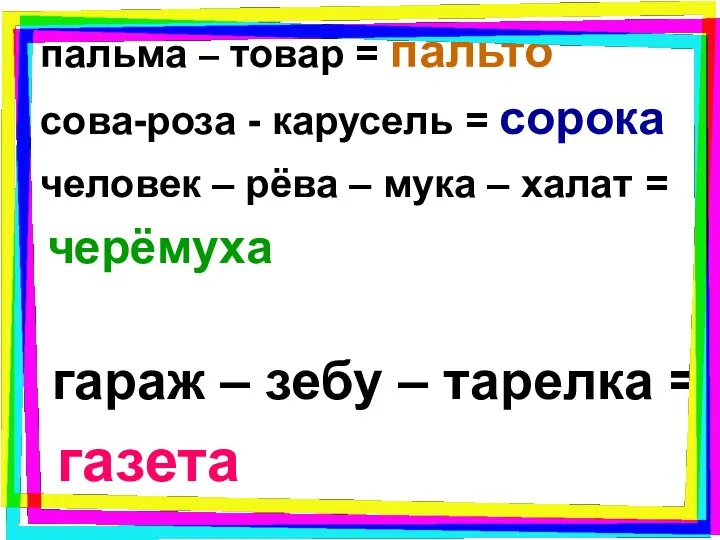 пальма – товар = пальто

сова-роза - карусель = сорока

человек – рёва – мука – халат = черёмуха

гараж – зебу – тарелка = газета